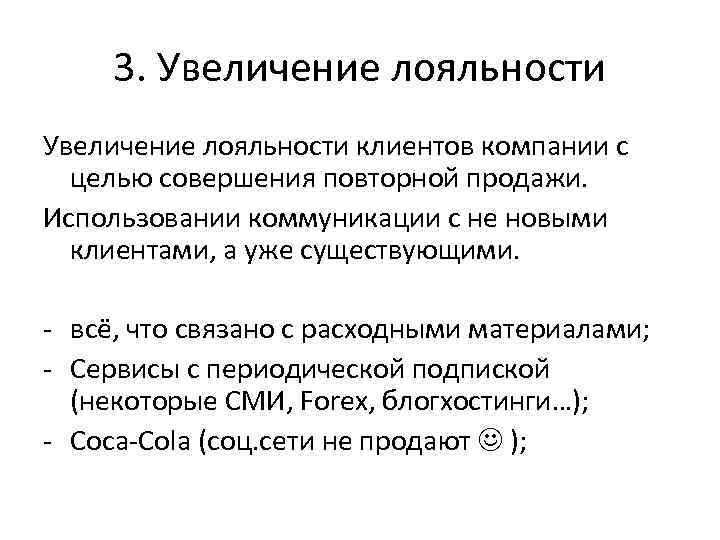 3. Увеличение лояльности

Увеличение лояльности клиентов компании с целью совершения повторной продажи.

Использовании коммуникации с не новыми клиентами, а уже существующими.

- всё, что связано с расходными материалами;
- Сервисы с периодической подпиской (некоторые СМИ, Forex, блогхостинги…);
- Coca-Cola (соц.сети не продают ☺ );